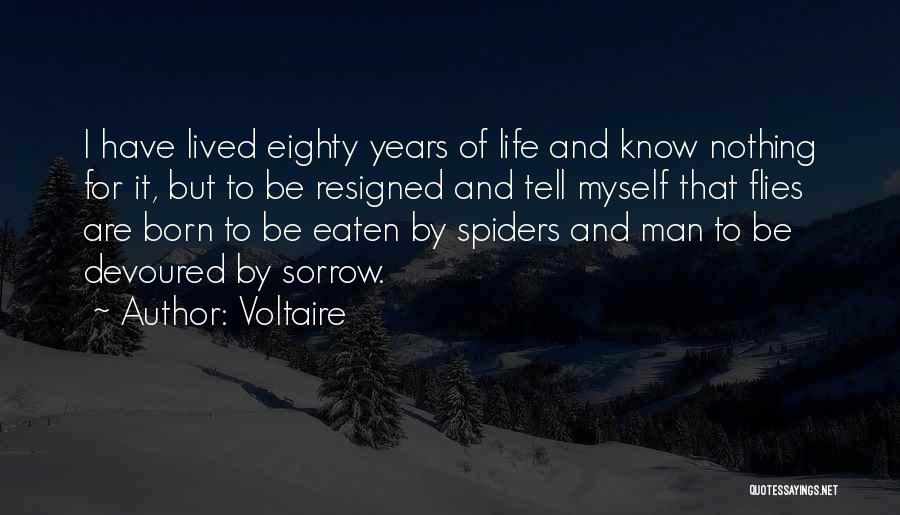 I have lived eighty years of life and know nothing for it, but to be resigned and tell myself that flies are born to be eaten by spiders and man to be devoured by sorrow.

~ Author: Voltaire

QUOTESSAYINGS.NET